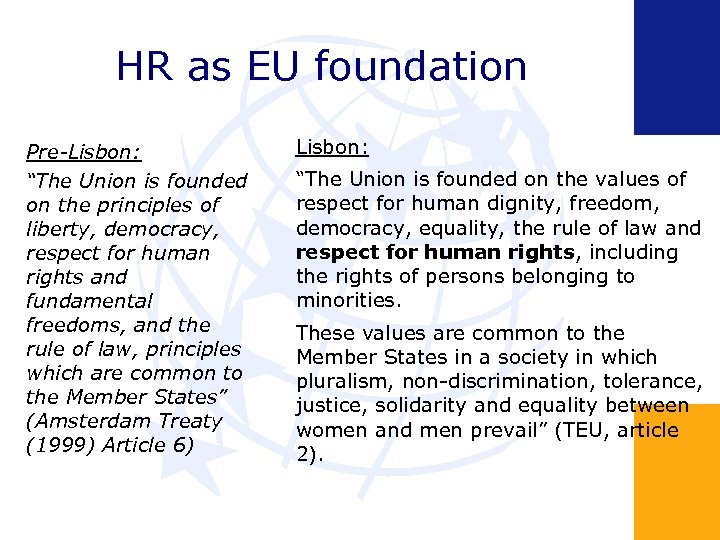 HR as EU foundation

Pre-Lisbon:

"The Union is founded on the principles of liberty, democracy, respect for human rights and fundamental freedoms, and the rule of law, principles which are common to the Member States" (Amsterdam Treaty (1999) Article 6)

Lisbon:

"The Union is founded on the values of respect for human dignity, freedom, democracy, equality, the rule of law and respect for human rights, including the rights of persons belonging to minorities.

These values are common to the Member States in a society in which pluralism, non-discrimination, tolerance, justice, solidarity and equality between women and men prevail" (TEU, article 2).